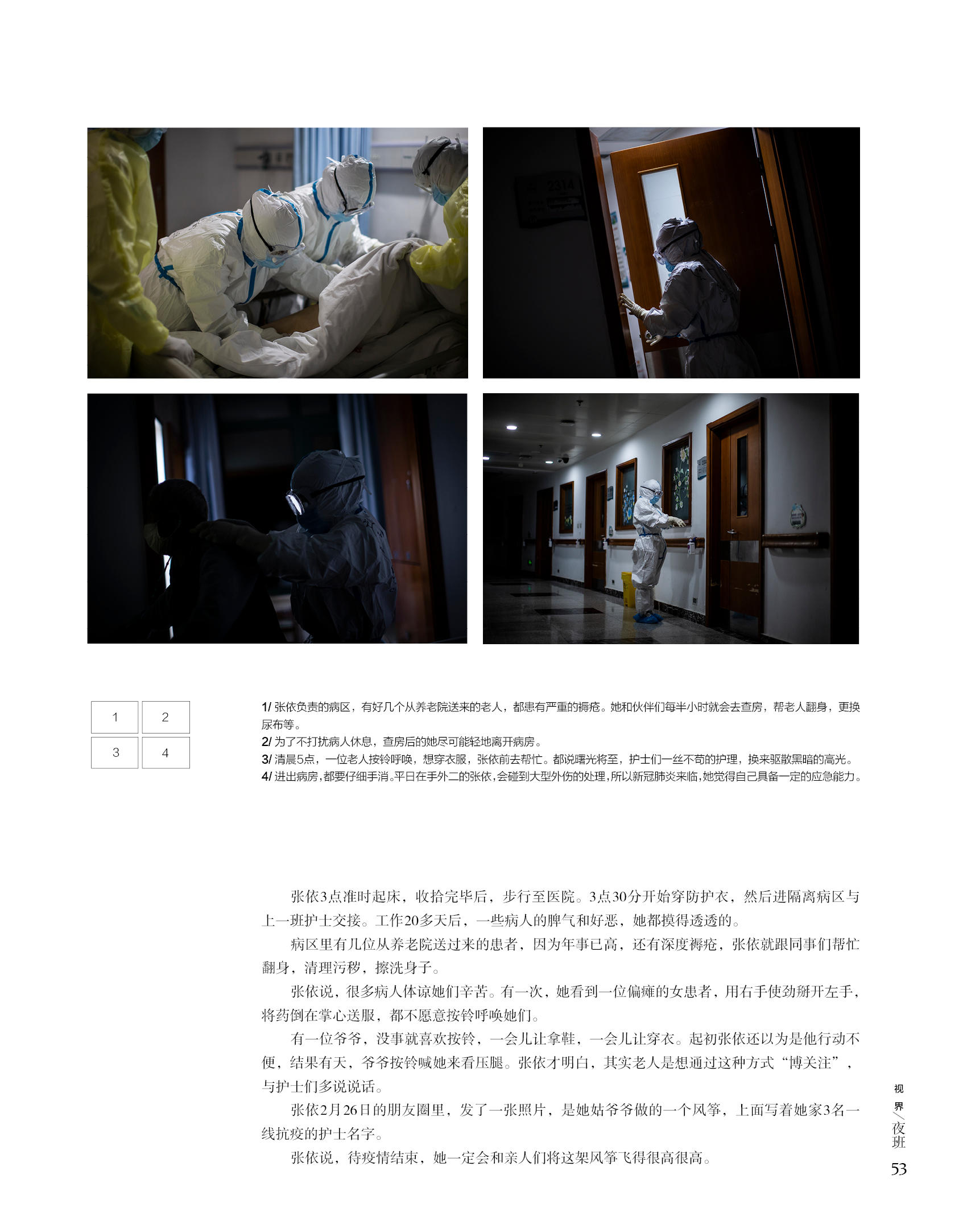 | 1 | 2 |
|---|---|
| 3 | 4 |

1/ 张依负责的病区，有好几个从养老院送来的老人，都患有严重的褥疮。她和伙伴们每半小时就会去查房，帮老人翻身，更换尿布等。
2/ 为了不打扰病人休息，查房后的她尽可能轻地离开病房。
3/ 清晨5点，一位老人按铃呼唤，想穿衣服，张依前去帮忙。都说曙光将至，护士们一丝不苟的护理，换来驱散黑暗的高光。
4/ 进出病房，都要仔细手消。平日在手外二的张依，会碰到大型外伤的处理，所以新冠肺炎来临，她觉得自己具备一定的应急能力。

张依3点准时起床，收拾完毕后，步行至医院。3点30分开始穿防护衣，然后进隔离病区与上一班护士交接。工作20多天后，一些病人的脾气和好恶，她都摸得透透的。

病区里有几位从养老院送过来的患者，因为年事已高，还有深度褥疮，张依就跟同事们帮忙翻身，清理污秽，擦洗身子。

张依说，很多病人体谅她们辛苦。有一次，她看到一位偏瘫的女患者，用右手使劲掰开左手，将药倒在掌心送服，都不愿意按铃呼唤她们。

有一位爷爷，没事就喜欢按铃，一会儿让拿鞋，一会儿让穿衣。起初张依还以为是他行动不便，结果有天，爷爷按铃喊她来看压腿。张依才明白，其实老人是想通过这种方式“博关注”，与护士们多说说话。

张依2月26日的朋友圈里，发了一张照片，是她姑爷爷做的一个风筝，上面写着她家3名一线抗疫的护士名字。

张依说，待疫情结束，她一定会和亲人们将这架风筝飞得很高很高。

视界/夜班
53